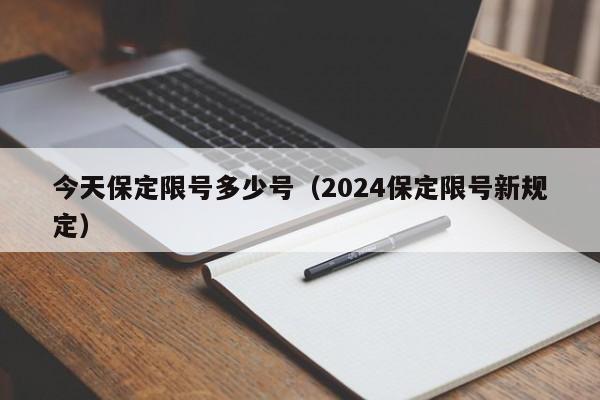 今天保定限号多少号（2024保定限号新规定）